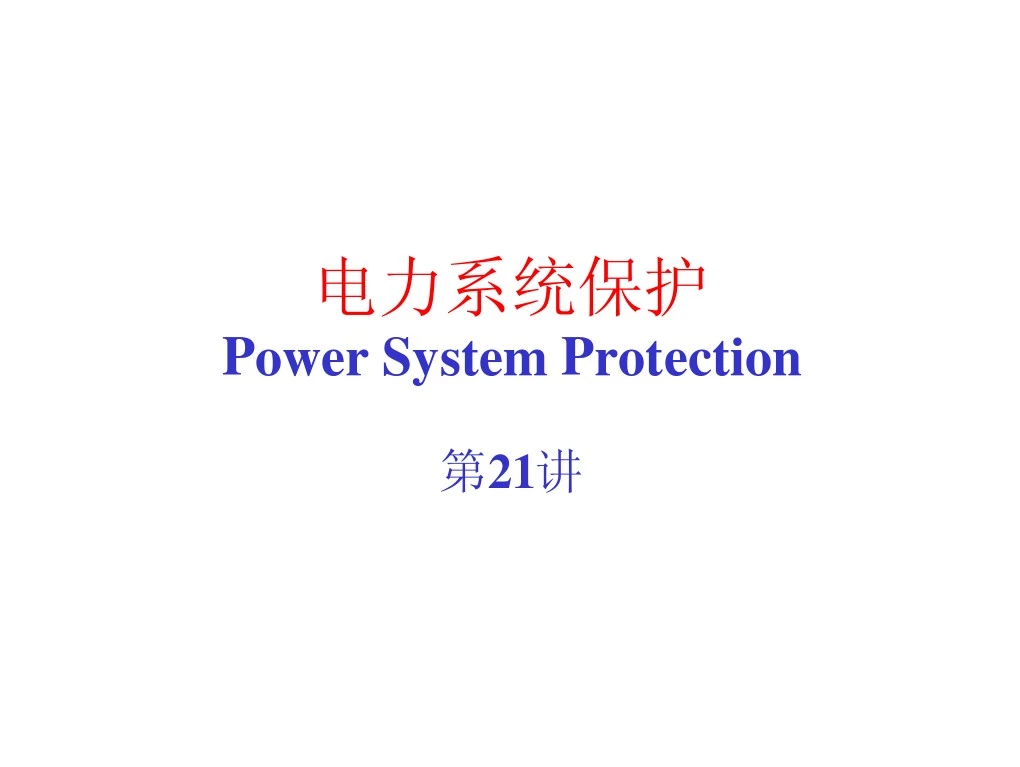 电力系统保护
Power System Protection

第21讲